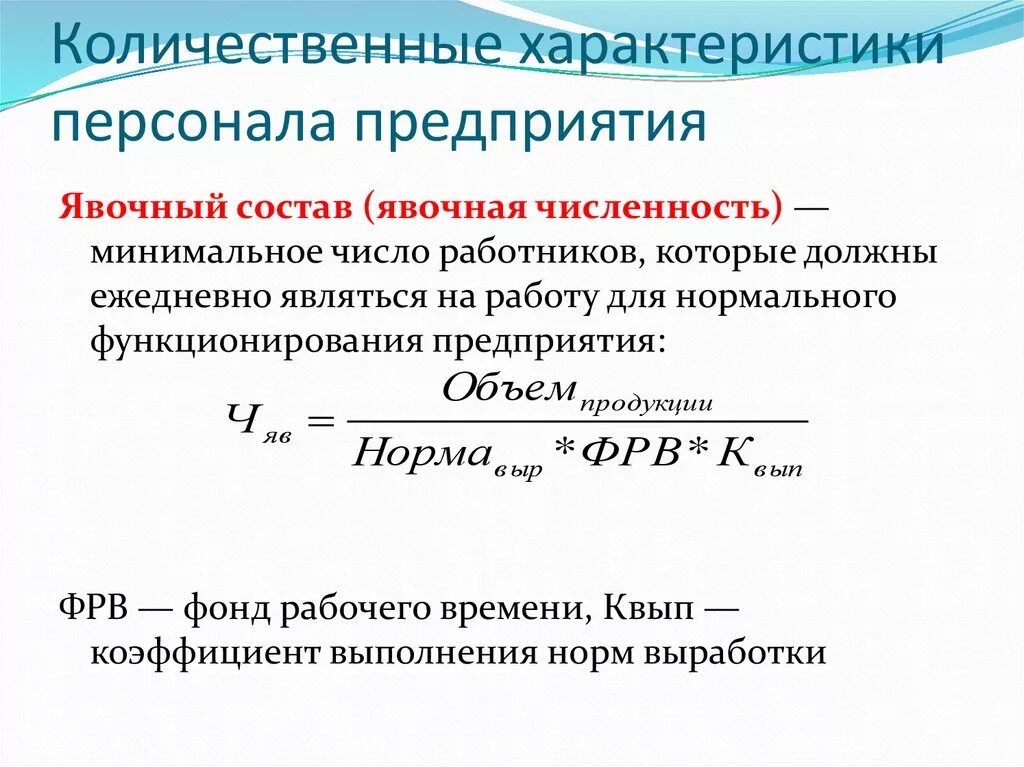 Количественные характеристики персонала предприятия

Явочный состав (явочная численность) — минимальное число работников, которые должны ежедневно являться на работу для нормального функционирования предприятия:

$Ч_{яв} = \frac{Объем_{продукции}}{Норма_{выр} * ФРВ * К_{вып}}$

ФРВ — фонд рабочего времени, Квып — коэффициент выполнения норм выработки